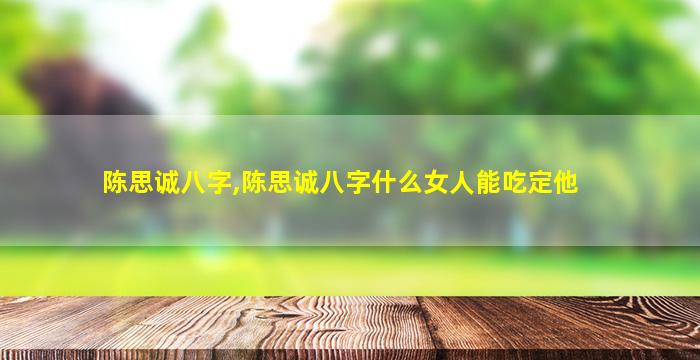 陈思诚八字,陈思诚八字什么女人能吃定他